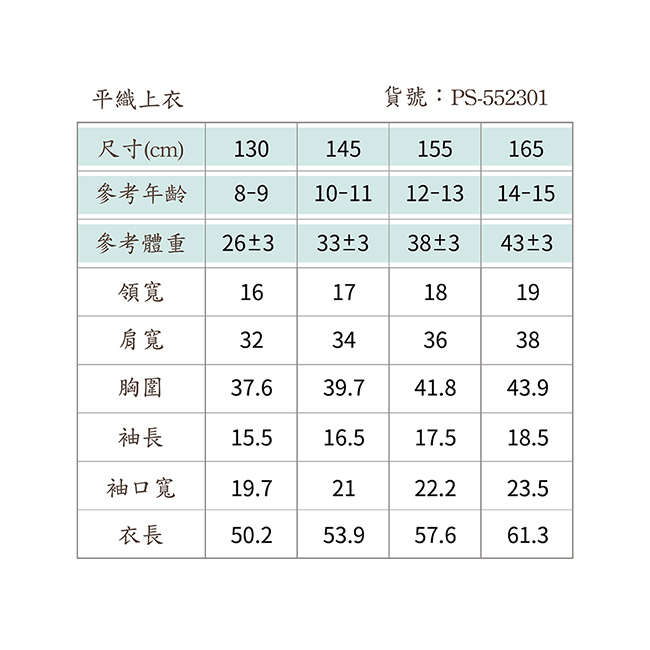 平織上衣

貨號：PS-552301

| 尺寸(cm) | 130 | 145 | 155 | 165 |
|---|---|---|---|---|
| 參考年齡 | 8-9 | 10-11 | 12-13 | 14-15 |
| 參考體重 | 26±3 | 33±3 | 38±3 | 43±3 |
| 領寬 | 16 | 17 | 18 | 19 |
| 肩寬 | 32 | 34 | 36 | 38 |
| 胸圍 | 37.6 | 39.7 | 41.8 | 43.9 |
| 袖長 | 15.5 | 16.5 | 17.5 | 18.5 |
| 袖口寬 | 19.7 | 21 | 22.2 | 23.5 |
| 衣長 | 50.2 | 53.9 | 57.6 | 61.3 |